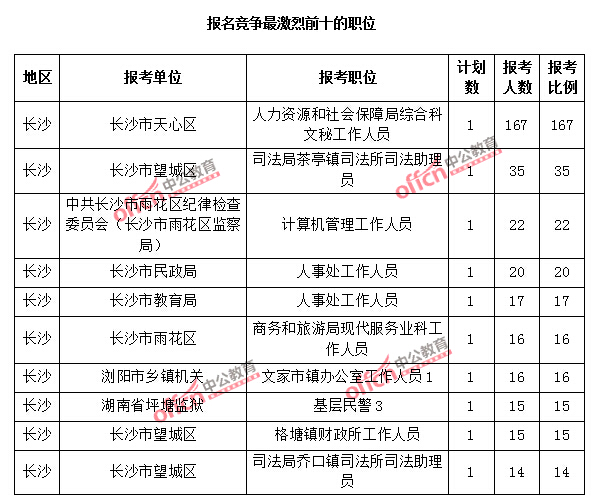 报名竞争最激烈前十的职位

| 地区 | 报考单位 | 报考职位 | 计划数 | 报考人数 | 报考比例 |
|---|---|---|---|---|---|
| 长沙 | 长沙市天心区 | 人力资源和社会保障局综合科文秘工作人员 | 1 | 167 | 167 |
| 长沙 | 长沙市望城区 | 司法局茶亭镇司法所司法助理员 | 1 | 35 | 35 |
| 长沙 | 中共长沙市雨花区纪律检查委员会（长沙市雨花区监察局） | 计算机管理工作人员 | 1 | 22 | 22 |
| 长沙 | 长沙市民政局 | 人事处工作人员 | 1 | 20 | 20 |
| 长沙 | 长沙市教育局 | 人事处工作人员 | 1 | 17 | 17 |
| 长沙 | 长沙市雨花区 | 商务和旅游局现代服务业科工作人员 | 1 | 16 | 16 |
| 长沙 | 浏阳市乡镇机关 | 文家市镇办公室工作人员1 | 1 | 16 | 16 |
| 长沙 | 湖南省坪塘监狱 | 基层民警3 | 1 | 15 | 15 |
| 长沙 | 长沙市望城区 | 格塘镇财政所工作人员 | 1 | 15 | 15 |
| 长沙 | 长沙市望城区 | 司法局乔口镇司法所司法助理员 | 1 | 14 | 14 |

offcn 中公教育
offcn 中公教育
offcn 中公教育
offcn 中公教育